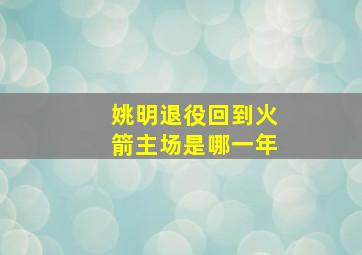 姚明退役回到火箭主场是哪一年